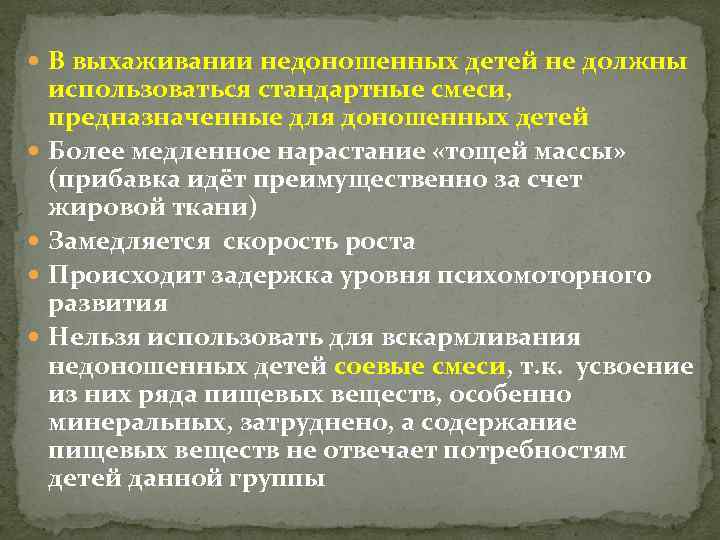 В выхаживании недоношенных детей не должны использоваться стандартные смеси, предназначенные для доношенных детей

Более медленное нарастание «тощей массы» (прибавка идёт преимущественно за счет жировой ткани)

Замедляется скорость роста

Происходит задержка уровня психомоторного развития

Нельзя использовать для вскармливания недоношенных детей соевые смеси, т.к. усвоение из них ряда пищевых веществ, особенно минеральных, затруднено, а содержание пищевых веществ не отвечает потребностям детей данной группы